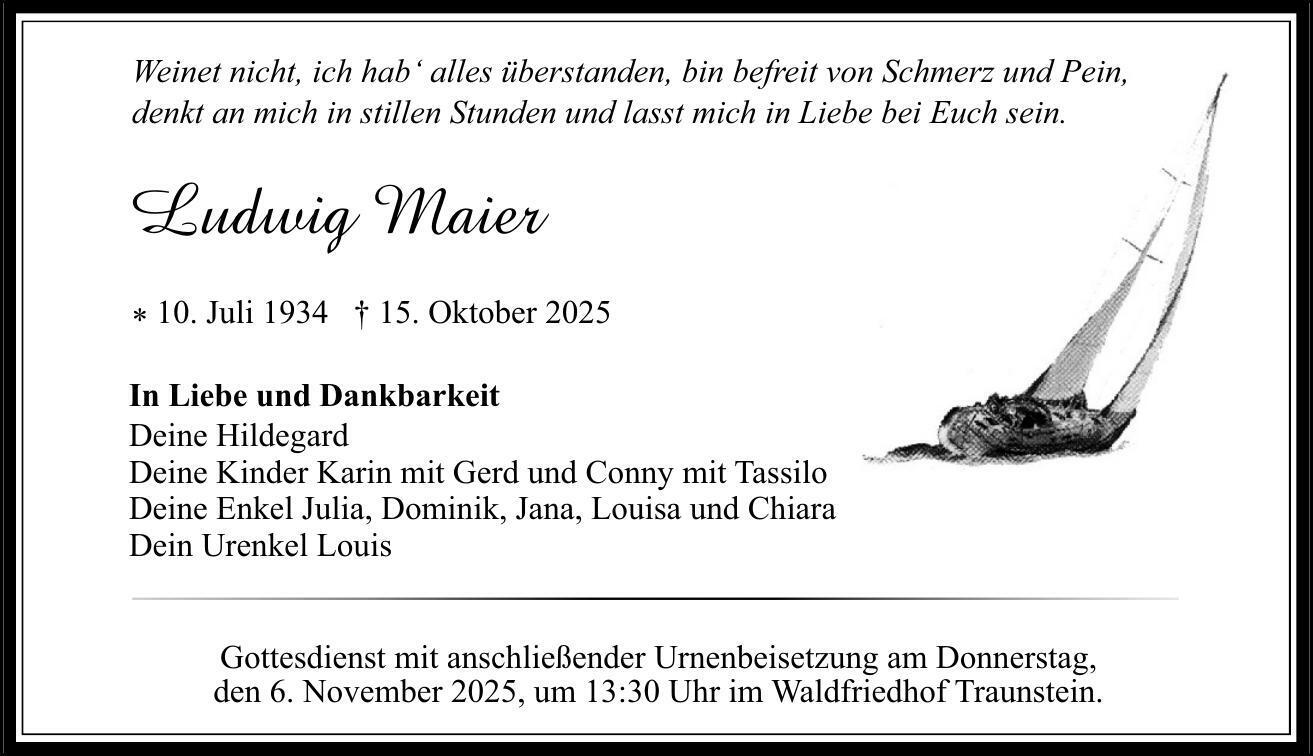 Weinet nicht, ich hab' alles überstanden, bin befreit von Schmerz und Pein, denkt an mich in stillen Stunden und lasst mich in Liebe bei Euch sein.

Ludwig Maier

* 10. Juli 1934 † 15. Oktober 2025

In Liebe und Dankbarkeit
Deine Hildegard
Deine Kinder Karin mit Gerd und Conny mit Tassilo
Deine Enkel Julia, Dominik, Jana, Louisa und Chiara
Dein Urenkel Louis

Gottesdienst mit anschließender Urnenbeisetzung am Donnerstag, den 6. November 2025, um 13:30 Uhr im Waldfriedhof Traunstein.